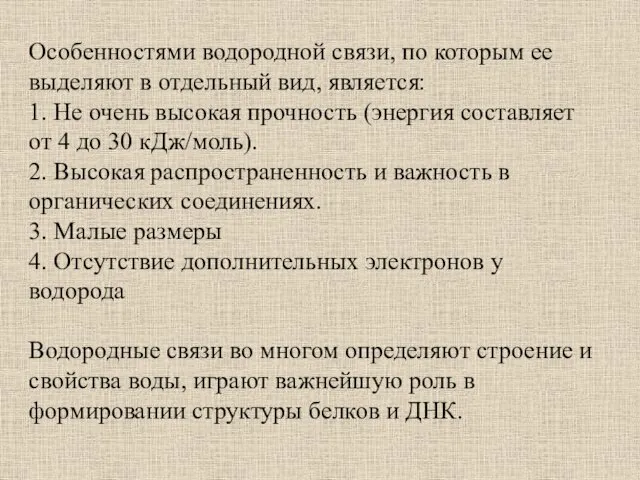 Особенностями водородной связи, по которым ее выделяют в отдельный вид, является:
1. Не очень высокая прочность (энергия составляет от 4 до 30 кДж/моль).
2. Высокая распространенность и важность в органических соединениях.
3. Малые размеры
4. Отсутствие дополнительных электронов у водорода

Водородные связи во многом определяют строение и свойства воды, играют важнейшую роль в формировании структуры белков и ДНК.